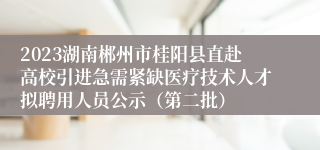 2023湖南郴州市桂阳县直赴高校引进急需紧缺医疗技术人才拟聘用人员公示（第二批）